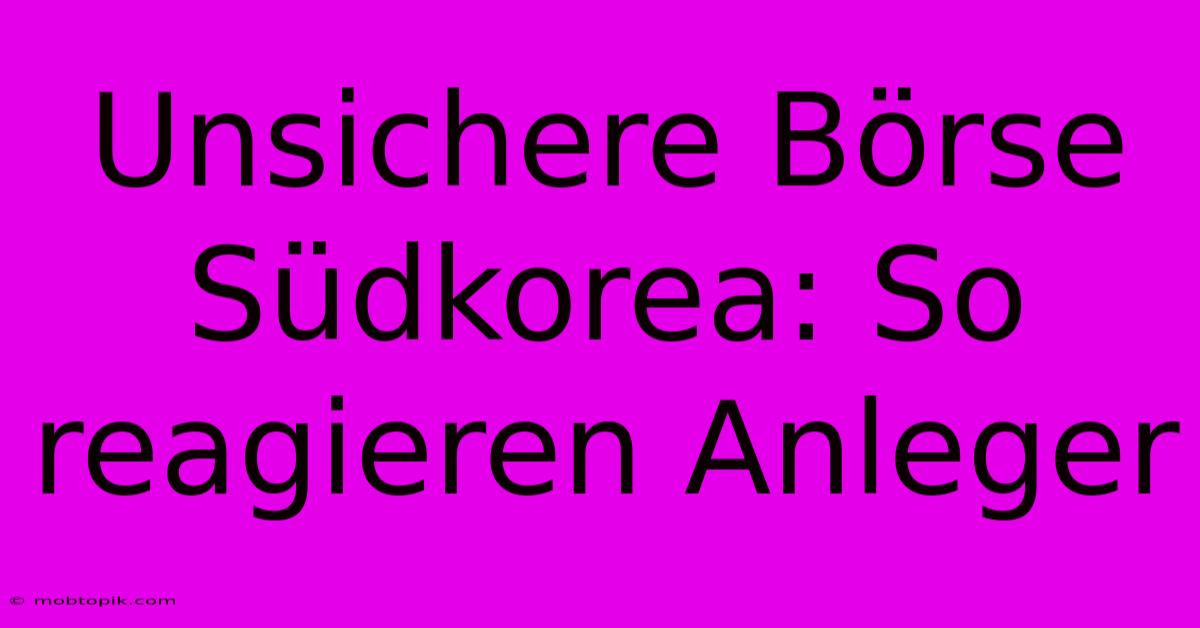 Unsichere Börse Südkorea: So reagieren Anleger

© mobtopik.com